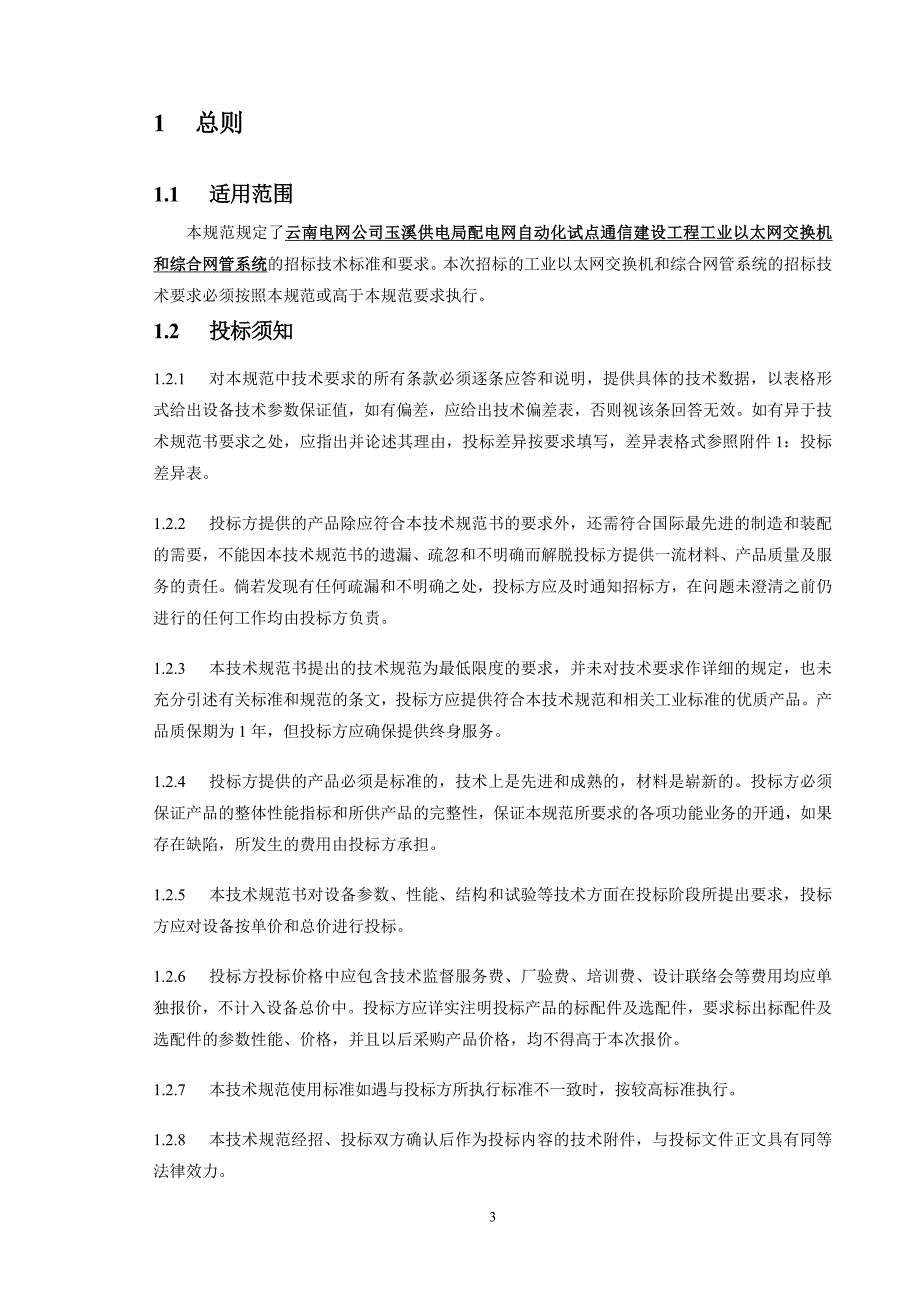 1　总则

1.1　适用范围

本规范规定了云南电网公司玉溪供电局配电网自动化试点通信建设工程工业以太网交换机和综合网管系统的招标技术标准和要求。本次招标的工业以太网交换机和综合网管系统的招标技术要求必须按照本规范或高于本规范要求执行。

1.2　投标须知

1.2.1　对本规范中技术要求的所有条款必须逐条应答和说明，提供具体的技术数据，以表格形式给出设备技术参数保证值，如有偏差，应给出技术偏差表，否则视该条回答无效。如有异于技术规范书要求之处，应指出并论述其理由，投标差异按要求填写，差异表格式参照附件 1：投标差异表。

1.2.2　投标方提供的产品除应符合本技术规范书的要求外，还需符合国际最先进的制造和装配的需要，不能因本技术规范书的遗漏、疏忽和不明确而解脱投标方提供一流材料、产品质量及服务的责任。倘若发现有任何疏漏和不明确之处，投标方应及时通知招标方，在问题未澄清之前仍进行的任何工作均由投标方负责。

1.2.3　本技术规范书提出的技术规范为最低限度的要求，并未对技术要求作详细的规定，也未充分引述有关标准和规范的条文，投标方应提供符合本技术规范和相关工业标准的优质产品。产品质保期为 1 年，但投标方应确保提供终身服务。

1.2.4　投标方提供的产品必须是标准的，技术上是先进和成熟的，材料是崭新的。投标方必须保证产品的整体性能指标和所供产品的完整性，保证本规范所要求的各项功能业务的开通，如果存在缺陷，所发生的费用由投标方承担。

1.2.5　本技术规范书对设备参数、性能、结构和试验等技术方面在投标阶段所提出要求，投标方应对设备按单价和总价进行投标。

1.2.6　投标方投标价格中应包含技术监督服务费、厂验费、培训费、设计联络会等费用均应单独报价，不计入设备总价中。投标方应详实注明投标产品的标配件及选配件，要求标出标配件及选配件的参数性能、价格，并且以后采购产品价格，均不得高于本次报价。

1.2.7　本技术规范使用标准如遇与投标方所执行标准不一致时，按较高标准执行。

1.2.8　本技术规范经招、投标双方确认后作为投标内容的技术附件，与投标文件正文具有同等法律效力。

3